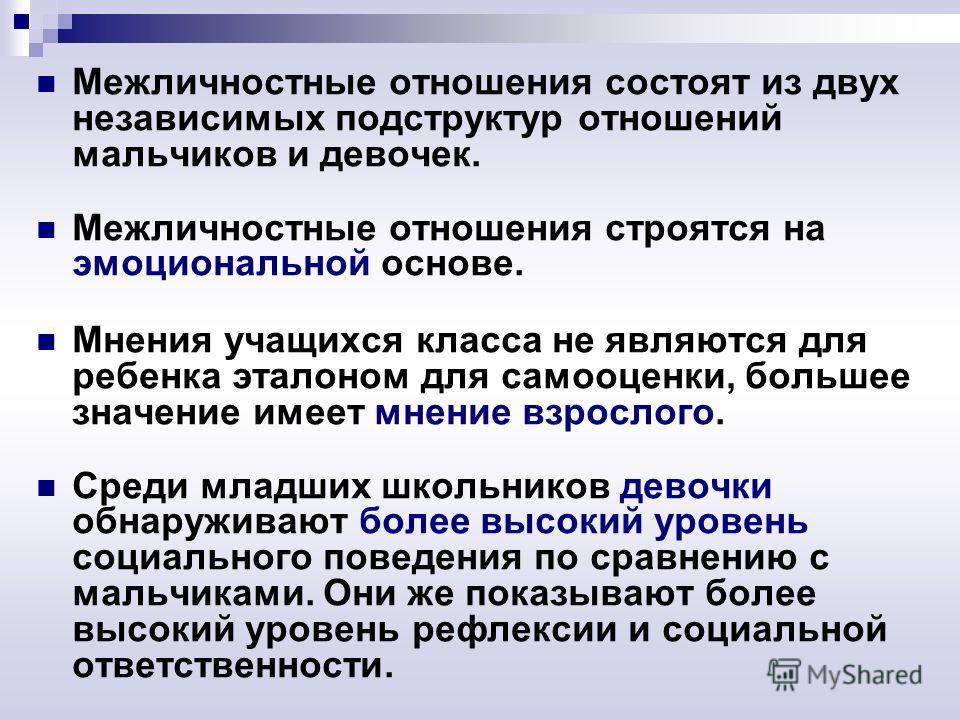 Межличностные отношения состоят из двух независимых подструктур отношений мальчиков и девочек.

Межличностные отношения строятся на эмоциональной основе.

Мнения учащихся класса не являются для ребенка эталоном для самооценки, большее значение имеет мнение взрослого.

Среди младших школьников девочки обнаруживают более высокий уровень социального поведения по сравнению с мальчиками. Они же показывают более высокий уровень рефлексии и социальной ответственности.

MyShared